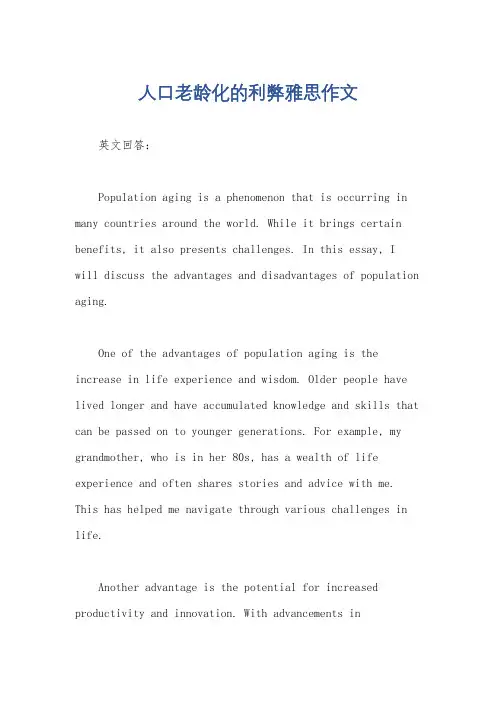 人口老龄化的利弊雅思作文

英文回答：

Population aging is a phenomenon that is occurring in many countries around the world. While it brings certain benefits, it also presents challenges. In this essay, I will discuss the advantages and disadvantages of population aging.

One of the advantages of population aging is the increase in life experience and wisdom. Older people have lived longer and have accumulated knowledge and skills that can be passed on to younger generations. For example, my grandmother, who is in her 80s, has a wealth of life experience and often shares stories and advice with me. This has helped me navigate through various challenges in life.

Another advantage is the potential for increased productivity and innovation. With advancements in